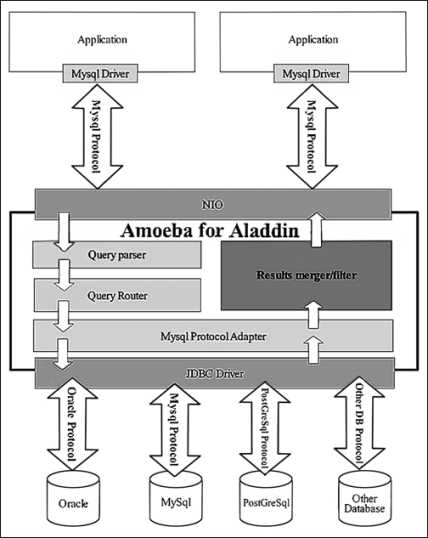 Application

Mysql Driver

Application

Mysql Driver

Mysql Protocol

Mysql Protocol

NIO

Amoeba for Aladdin

Query parser

Query Router

Results merger/filter

Mysql Protocol Adapter

JDBC Driver

Oracle Protocol

Mysql Protocol

PostGreSql Protocol

Other DB Protocol

Oracle

MySql

PostGreSql

Other Database